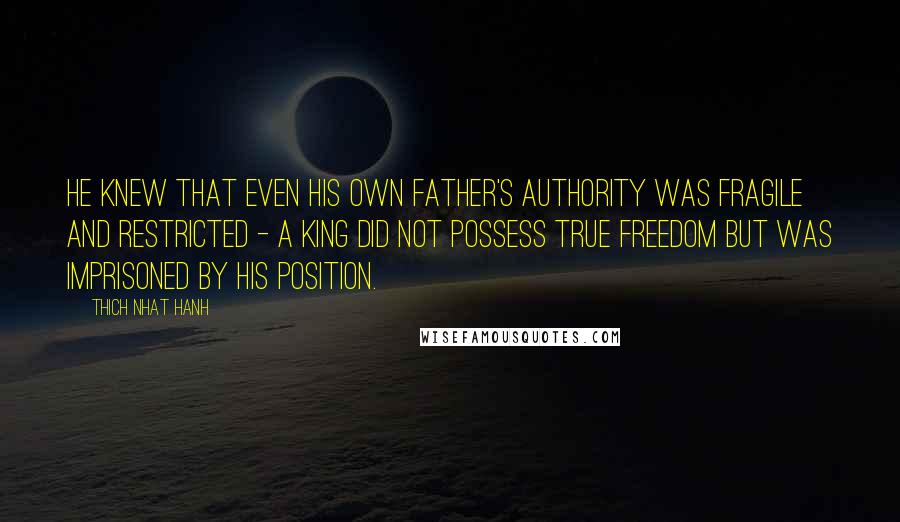 HE KNEW THAT EVEN HIS OWN FATHER'S AUTHORITY WAS FRAGILE AND RESTRICTED - A KING DID NOT POSSESS TRUE FREEDOM BUT WAS IMPRISONED BY HIS POSITION.

THICH NHAT HANH

WISEFAMOUSQUOTES.COM